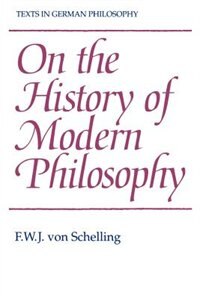 TEXTS IN GERMAN PHILOSOPHY

On the History of Modern Philosophy

F.W.J. von Schelling